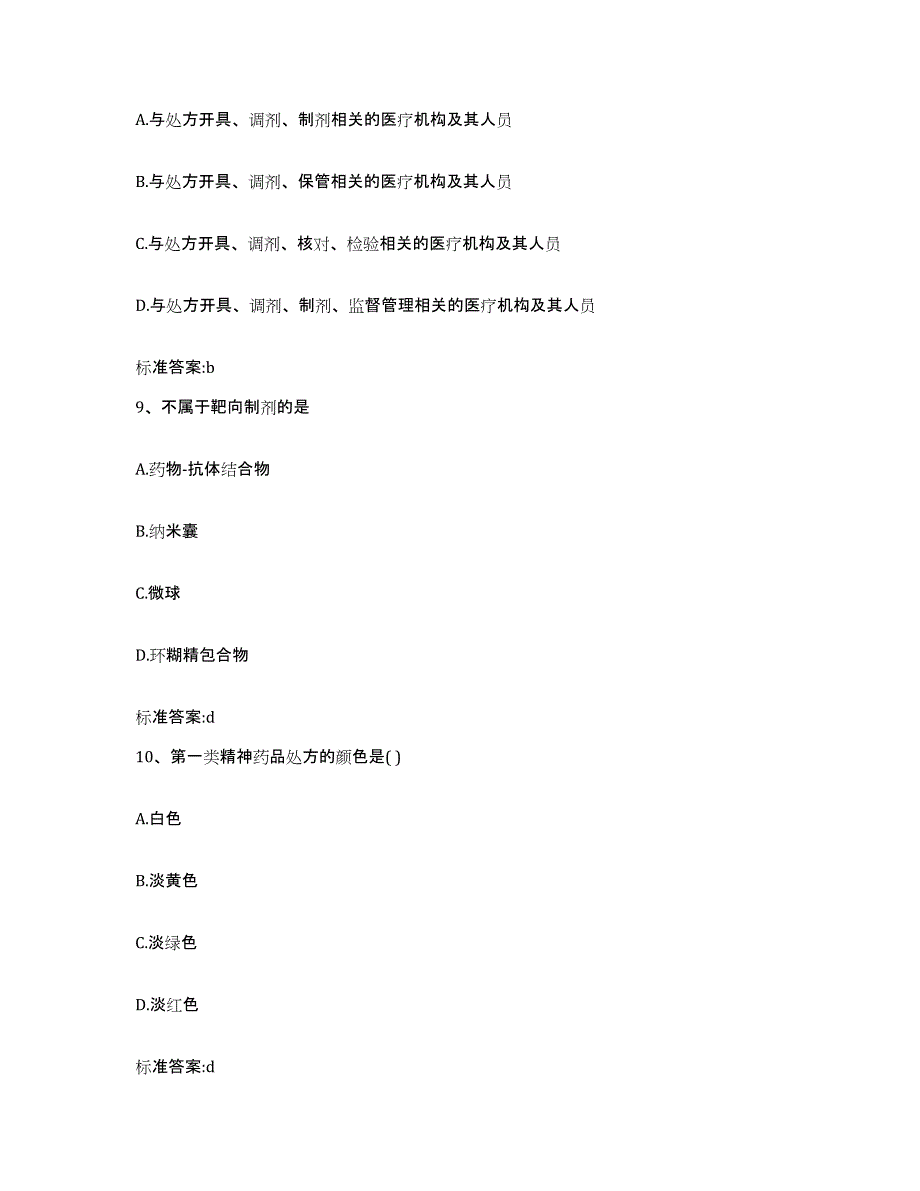 A.与处方开具、调剂、制剂相关的医疗机构及其人员

B.与处方开具、调剂、保管相关的医疗机构及其人员

C.与处方开具、调剂、核对、检验相关的医疗机构及其人员

D.与处方开具、调剂、制剂、监督管理相关的医疗机构及其人员

标准答案:b

9、不属于靶向制剂的是

A.药物-抗体结合物

B.纳米囊

C.微球

D.环糊精包合物

标准答案:d

10、第一类精神药品处方的颜色是( )

A.白色

B.淡黄色

C.淡绿色

D.淡红色

标准答案:d